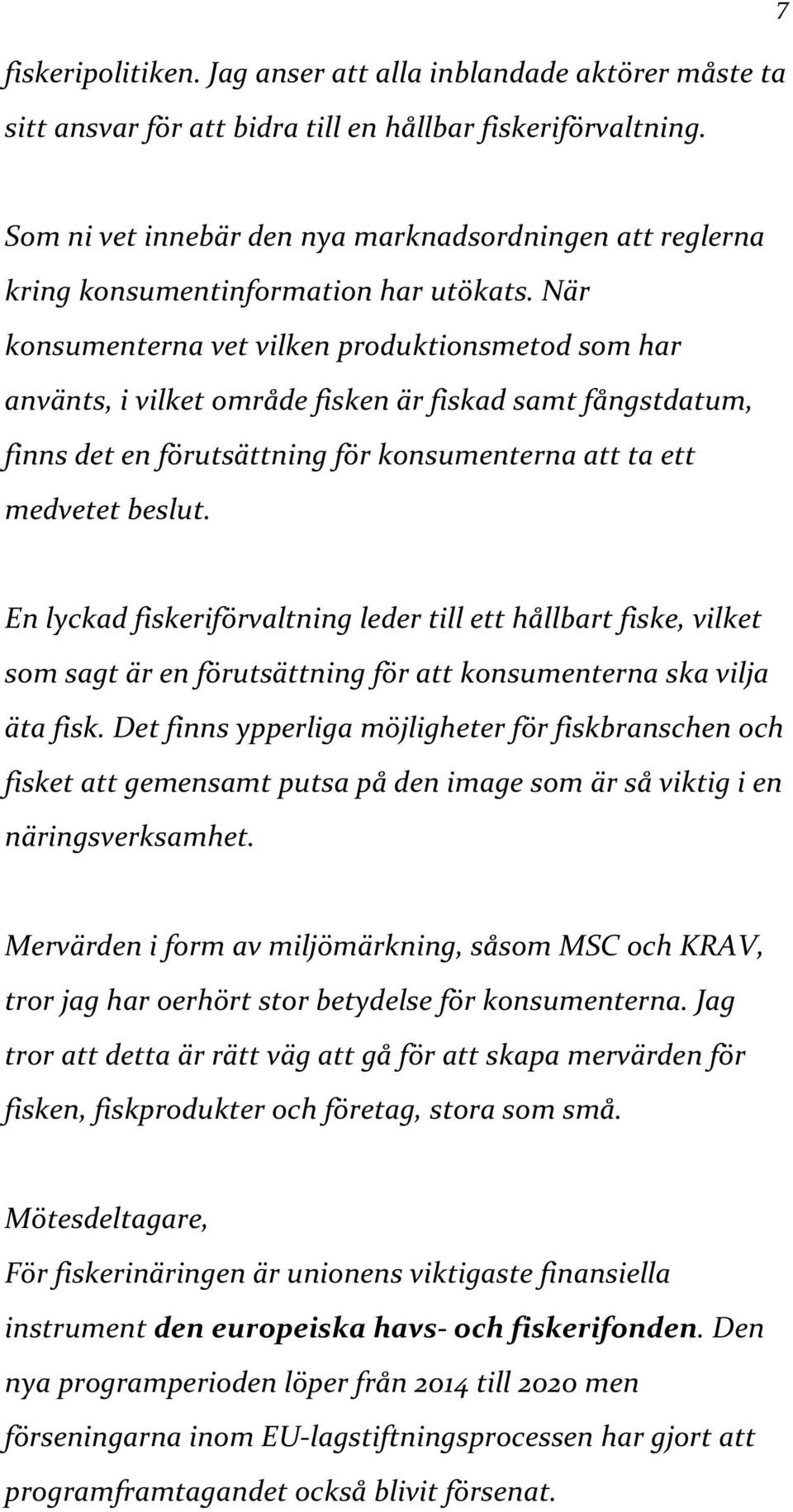 7

fiskeripolitiken. Jag anser att alla inblandade aktörer måste ta sitt ansvar för att bidra till en hållbar fiskeriförvaltning.

Som ni vet innebär den nya marknadsordningen att reglerna kring konsumentinformation har utökats. När konsumenterna vet vilken produktionsmetod som har använts, i vilket område fisken är fiskad samt fångstdatum, finns det en förutsättning för konsumenterna att ta ett medvetet beslut.

En lyckad fiskeriförvaltning leder till ett hållbart fiske, vilket som sagt är en förutsättning för att konsumenterna ska vilja äta fisk. Det finns ypperliga möjligheter för fiskbranschen och fisket att gemensamt putsa på den image som är så viktig i en näringsverksamhet.

Mervärden i form av miljömärkning, såsom MSC och KRAV, tror jag har oerhört stor betydelse för konsumenterna. Jag tror att detta är rätt väg att gå för att skapa mervärden för fisken, fiskprodukter och företag, stora som små.

Mötesdeltagare,
För fiskerinäringen är unionens viktigaste finansiella instrument den europeiska havs- och fiskerifonden. Den nya programperioden löper från 2014 till 2020 men förseningarna inom EU-lagstiftningsprocessen har gjort att programframtagandet också blivit försenat.